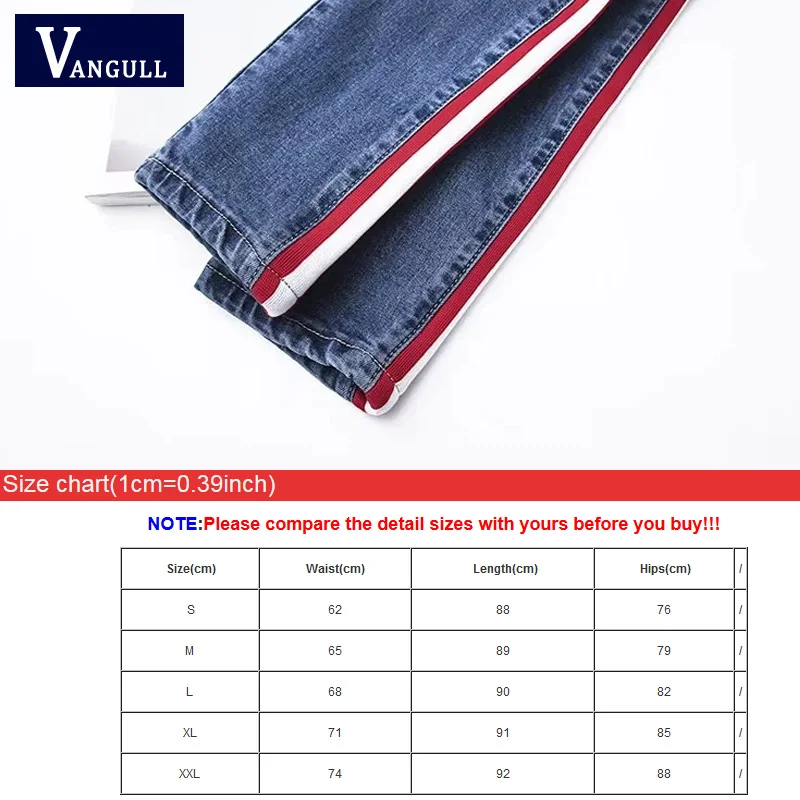 VANGULL

Size chart(1cm=0.39inch)

NOTE:Please compare the detail sizes with yours before you buy!!!

| Size(cm) | Waist(cm) | Length(cm) | Hips(cm) | / |
|---|---|---|---|---|
| S | 62 | 88 | 76 | / |
| M | 65 | 89 | 79 | / |
| L | 68 | 90 | 82 | / |
| XL | 71 | 91 | 85 | / |
| XXL | 74 | 92 | 88 | / |